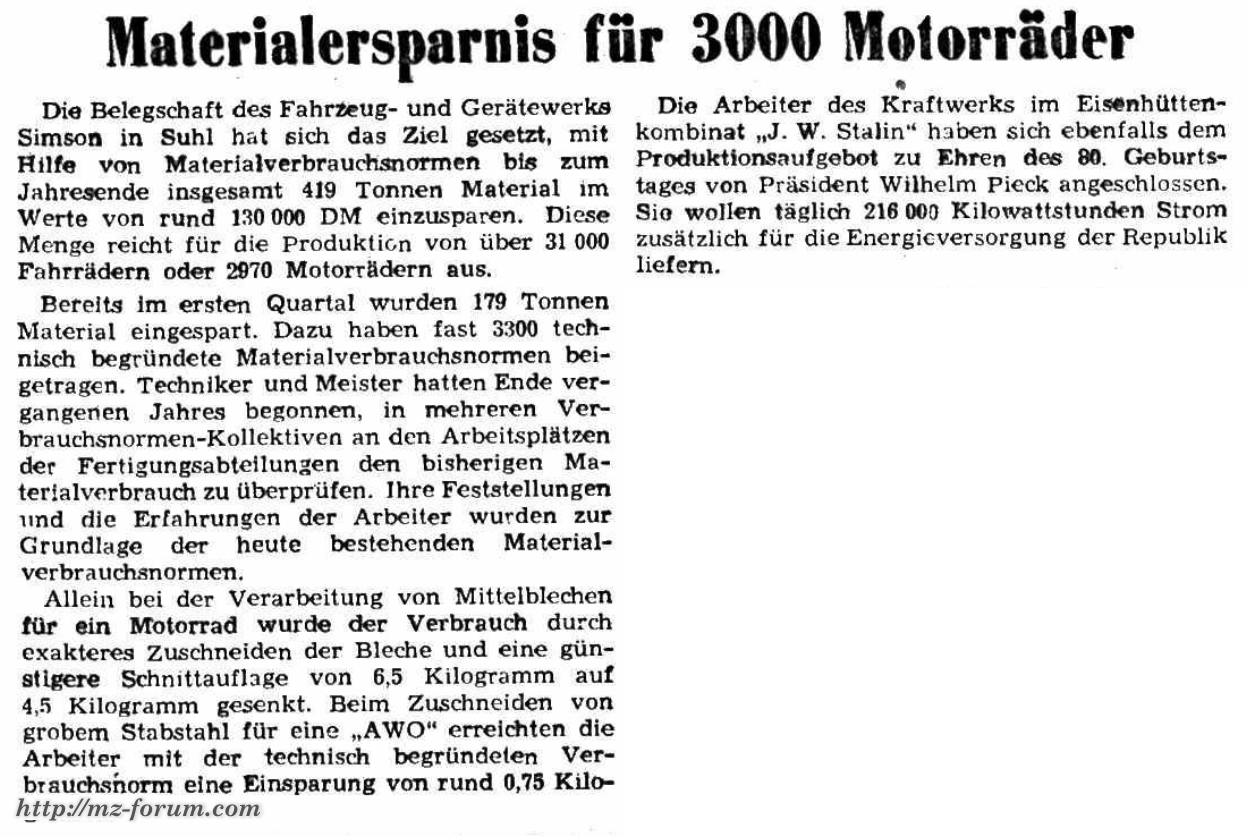 Materialersparnis für 3000 Motorräder

Die Belegschaft des Fahrzeug- und Gerätewerks Simson in Suhl hat sich das Ziel gesetzt, mit Hilfe von Materialverbrauchsnormen bis zum Jahresende insgesamt 419 Tonnen Material im Werte von rund 130 000 DM einzusparen. Diese Menge reicht für die Produktion von über 31 000 Fahrrädern oder 2970 Motorrädern aus.

Bereits im ersten Quartal wurden 179 Tonnen Material eingespart. Dazu haben fast 3300 technisch begründete Materialverbrauchsnormen beigetragen. Techniker und Meister hatten Ende vergangenen Jahres begonnen, in mehreren Verbrauchsnormen-Kollektiven an den Arbeitsplätzen der Fertigungsabteilungen den bisherigen Materialverbrauch zu überprüfen. Ihre Feststellungen und die Erfahrungen der Arbeiter wurden zur Grundlage der heute bestehenden Materialverbrauchsnormen.

Allein bei der Verarbeitung von Mittelblechen für ein Motorrad wurde der Verbrauch durch exakteres Zuschneiden der Bleche und eine günstigere Schnittauflage von 6,5 Kilogramm auf 4,5 Kilogramm gesenkt. Beim Zuschneiden von grobem Stabstahl für eine „AWO" erreichten die Arbeiter mit der technisch begründeten Verbrauchsnorm eine Einsparung von rund 0,75 Kilo-

Die Arbeiter des Kraftwerks im Eisenhüttenkombinat „J. W. Stalin" haben sich ebenfalls dem Produktionsaufgebot zu Ehren des 80. Geburtstages von Präsident Wilhelm Pieck angeschlossen. Sie wollen täglich 216 000 Kilowattstunden Strom zusätzlich für die Energieversorgung der Republik liefern.

http://mz-forum.com